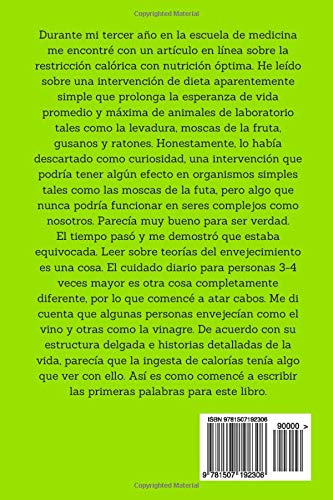 Copyrighted Material

Durante mi tercer año en la escuela de medicina me encontré con un artículo en línea sobre la restricción calórica con nutrición óptima. He leído sobre una intervención de dieta aparentemente simple que prolonga la esperanza de vida promedio y máxima de animales de laboratorio tales como la levadura, moscas de la fruta, gusanos y ratones. Honestamente, lo había descartado como curiosidad, una intervención que podría tener algún efecto en organismos simples tales como las moscas de la futa, pero algo que nunca podría funcionar en seres complejos como nosotros. Parecía muy bueno para ser verdad. El tiempo pasó y me demostró que estaba equivocada. Leer sobre teorías del envejecimiento es una cosa. El cuidado diario para personas 3-4 veces mayor es otra cosa completamente diferente, por lo que comencé a atar cabos. Me di cuenta que algunas personas envejecían como el vino y otras como la vinagre. De acuerdo con su estructura delgada e historias detalladas de la vida, parecía que la ingesta de calorías tenía algo que ver con ello. Así es como comencé a escribir las primeras palabras para este libro.

ISBN 9781507192306

90000 >

9 781507 192306

Copyrighted Material